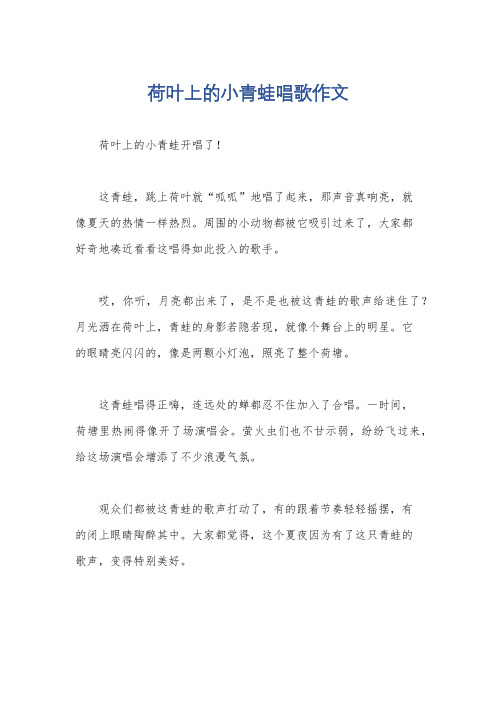 荷叶上的小青蛙唱歌作文

荷叶上的小青蛙开唱了！

这青蛙，跳上荷叶就“呱呱”地唱了起来，那声音真响亮，就像夏天的热情一样热烈。周围的小动物都被它吸引过来了，大家都好奇地凑近看看这唱得如此投入的歌手。

哎，你听，月亮都出来了，是不是也被这青蛙的歌声给迷住了？月光洒在荷叶上，青蛙的身影若隐若现，就像个舞台上的明星。它的眼睛亮闪闪的，像是两颗小灯泡，照亮了整个荷塘。

这青蛙唱得正嗨，连远处的蝉都忍不住加入了合唱。一时间，荷塘里热闹得像开了场演唱会。萤火虫们也不甘示弱，纷纷飞过来，给这场演唱会增添了不少浪漫气氛。

观众们都被这青蛙的歌声打动了，有的跟着节奏轻轻摇摆，有的闭上眼睛陶醉其中。大家都觉得，这个夏夜因为有了这只青蛙的歌声，变得特别美好。